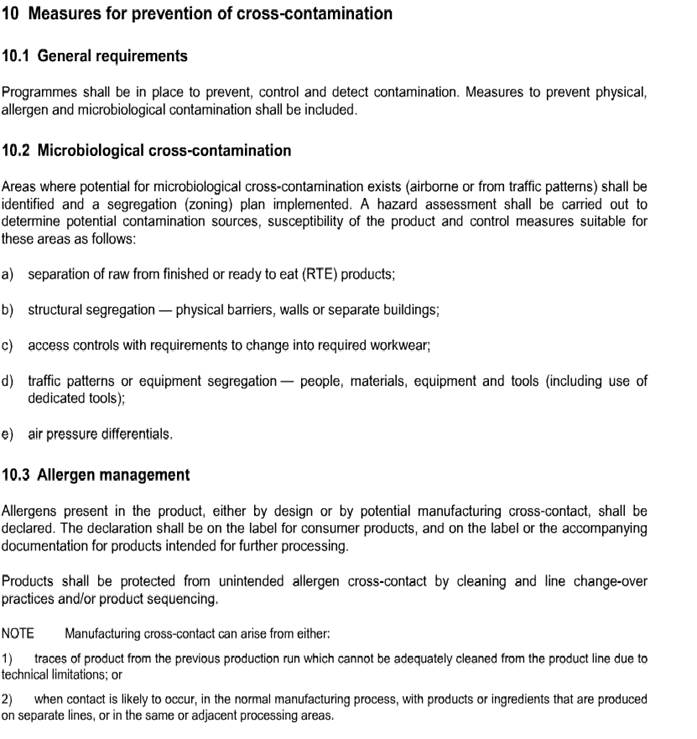 10 Measures for prevention of cross-contamination

10.1 General requirements

Programmes shall be in place to prevent, control and detect contamination. Measures to prevent physical, allergen and microbiological contamination shall be included.

10.2 Microbiological cross-contamination

Areas where potential for microbiological cross-contamination exists (airborne or from traffic patterns) shall be identified and a segregation (zoning) plan implemented. A hazard assessment shall be carried out to determine potential contamination sources, susceptibility of the product and control measures suitable for these areas as follows:

a) separation of raw from finished or ready to eat (RTE) products;

b) structural segregation — physical barriers, walls or separate buildings;

c) access controls with requirements to change into required workwear;

d) traffic patterns or equipment segregation — people, materials, equipment and tools (including use of dedicated tools);

e) air pressure differentials.

10.3 Allergen management

Allergens present in the product, either by design or by potential manufacturing cross-contact, shall be declared. The declaration shall be on the label for consumer products, and on the label or the accompanying documentation for products intended for further processing.

Products shall be protected from unintended allergen cross-contact by cleaning and line change-over practices and/or product sequencing.

NOTE Manufacturing cross-contact can arise from either:

1) traces of product from the previous production run which cannot be adequately cleaned from the product line due to technical limitations; or

2) when contact is likely to occur, in the normal manufacturing process, with products or ingredients that are produced on separate lines, or in the same or adjacent processing areas.